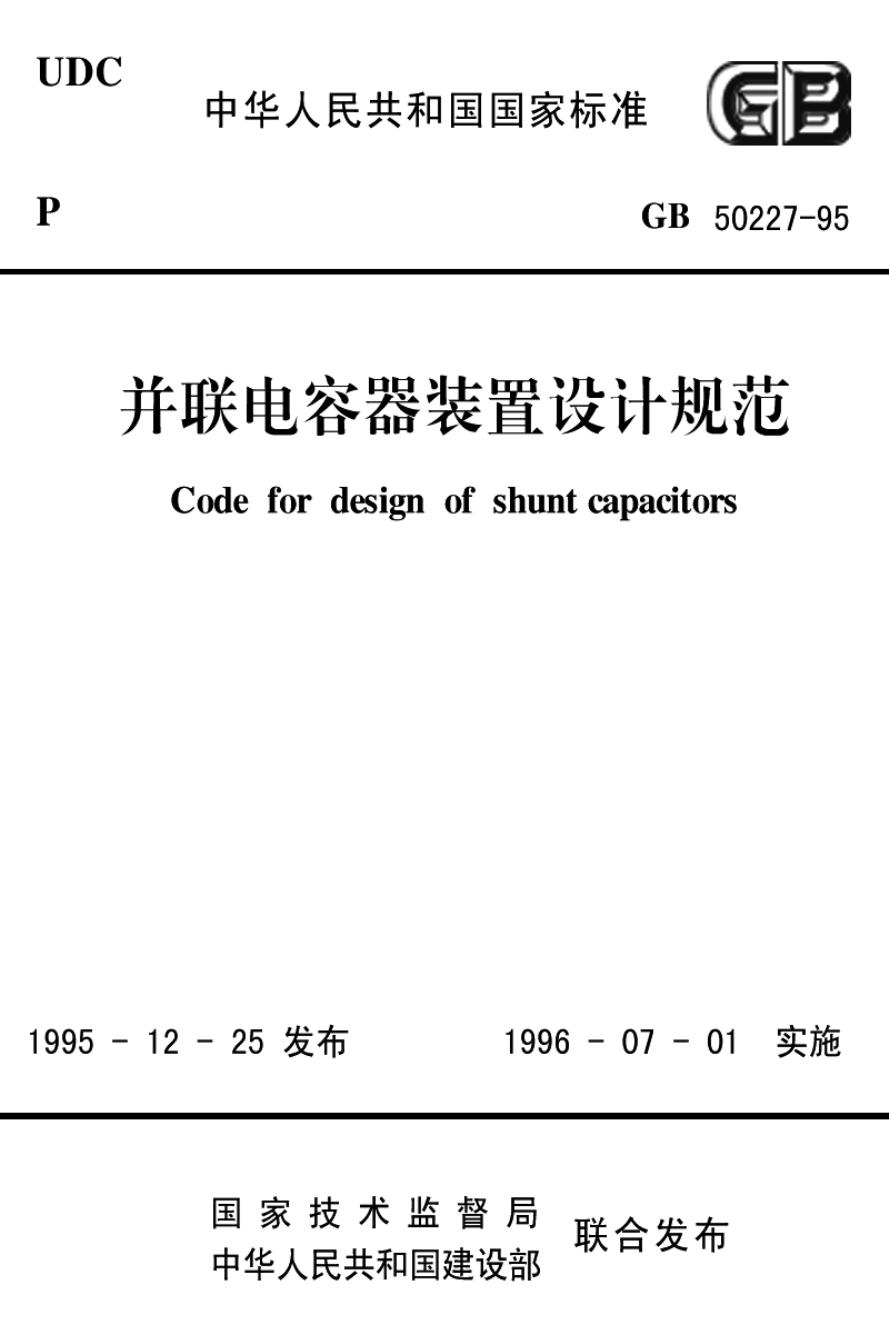 UDC

中华人民共和国国家标准

GB

P

GB 50227-95

并联电容器装置设计规范

Code for design of shunt capacitors

1995 - 12 - 25 发布

1996 - 07 - 01 实施

国家技术监督局
中华人民共和国建设部
联合发布